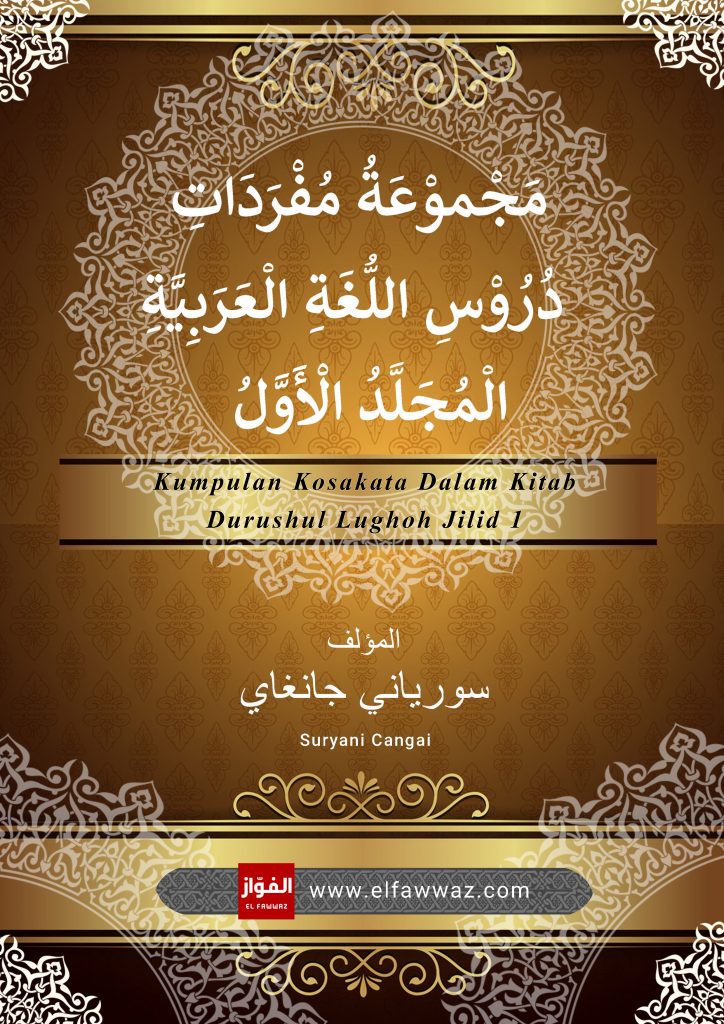 مَجْموْعَةُ مُفْرَدَاتِ
دُرُوْسِ اللُّغَةِ الْعَرَبِيَّةِ
الْمُجَلَّدُ الْأَوَّلُ

Kumpulan Kosakata Dalam Kitab
Durushul Lughoh Jilid 1

المؤلف
سورياني جانغاي
Suryani Cangai

الفوّاز
EL FAWWAZ
www.elfawwaz.com